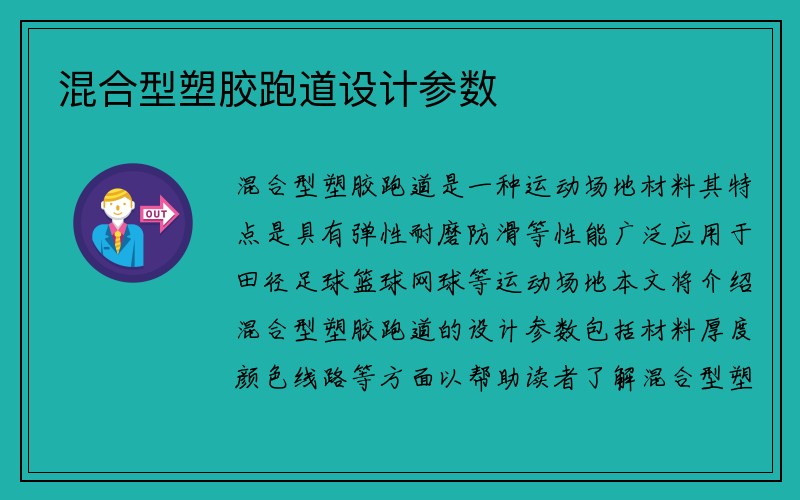 混合型塑胶跑道设计参数

OUT

混合型塑胶跑道是一种运动场地材料其特点是具有弹性耐磨防滑等性能广泛应用于田径足球篮球网球等运动场地本文将介绍混合型塑胶跑道的设计参数包括材料厚度颜色线路等方面以帮助读者了解混合型塑